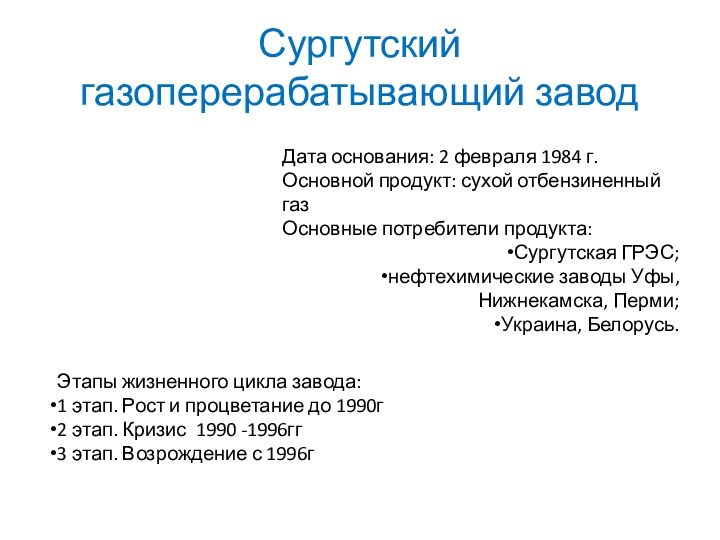 Сургутский газоперерабатывающий завод

Дата основания: 2 февраля 1984 г.
Основной продукт: сухой отбензиненный газ
Основные потребители продукта:
•Сургутская ГРЭС;
•нефтехимические заводы Уфы, Нижнекамска, Перми;
•Украина, Белорусь.

Этапы жизненного цикла завода:
•1 этап. Рост и процветание до 1990г
•2 этап. Кризис 1990 -1996гг
•3 этап. Возрождение с 1996г